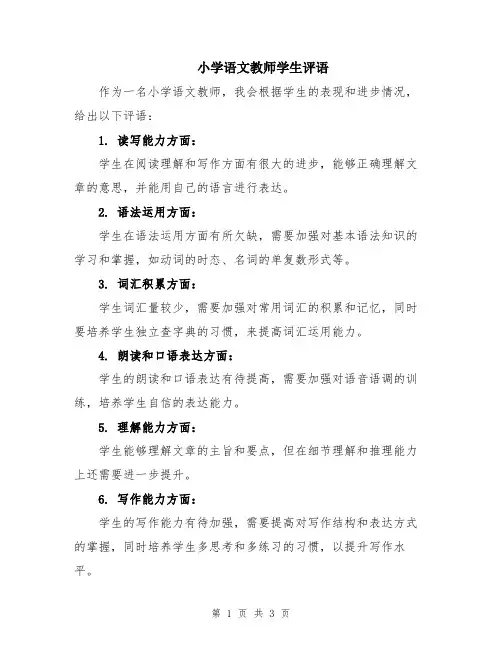 小学语文教师学生评语

作为一名小学语文教师，我会根据学生的表现和进步情况，给出以下评语：

1. 读写能力方面：

学生在阅读理解和写作方面有很大的进步，能够正确理解文章的意思，并能用自己的语言进行表达。

2. 语法运用方面：

学生在语法运用方面有所欠缺，需要加强对基本语法知识的学习和掌握，如动词的时态、名词的单复数形式等。

3. 词汇积累方面：

学生词汇量较少，需要加强对常用词汇的积累和记忆，同时要培养学生独立查字典的习惯，来提高词汇运用能力。

4. 朗读和口语表达方面：

学生的朗读和口语表达有待提高，需要加强对语音语调的训练，培养学生自信的表达能力。

5. 理解能力方面：

学生能够理解文章的主旨和要点，但在细节理解和推理能力上还需要进一步提升。

6. 写作能力方面：

学生的写作能力有待加强，需要提高对写作结构和表达方式的掌握，同时培养学生多思考和多练习的习惯，以提升写作水平。

第 1 页 共 3 页